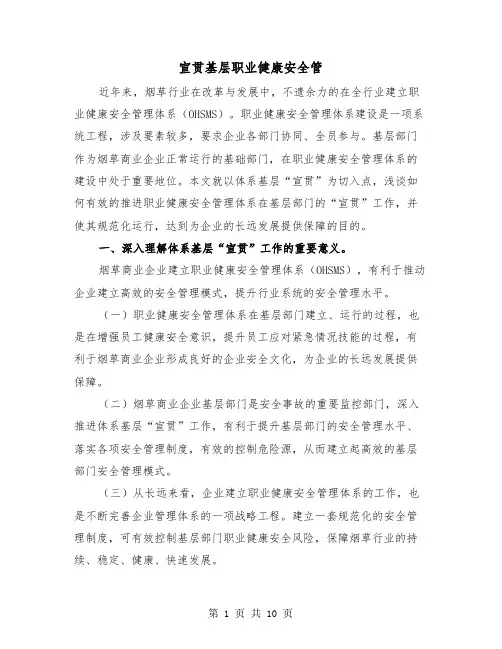 宣贯基层职业健康安全管

近年来，烟草行业在改革与发展中，不遗余力的在全行业建立职业健康安全管理体系（OHSMS）。职业健康安全管理体系建设是一项系统工程，涉及要素较多，要求企业各部门协同、全员参与。基层部门作为烟草商业企业正常运行的基础部门，在职业健康安全管理体系的建设中处于重要地位。本文就以体系基层“宣贯”为切入点，浅谈如何有效的推进职业健康安全管理体系在基层部门的“宣贯”工作，并使其规范化运行，达到为企业的长远发展提供保障的目的。

一、深入理解体系基层“宣贯”工作的重要意义。

烟草商业企业建立职业健康安全管理体系（OHSMS），有利于推动企业建立高效的安全管理模式，提升行业系统的安全管理水平。

（一）职业健康安全管理体系在基层部门建立、运行的过程，也是在增强员工健康安全意识，提升员工应对紧急情况技能的过程，有利于烟草商业企业形成良好的企业安全文化，为企业的长远发展提供保障。

（二）烟草商业企业基层部门是安全事故的重要监控部门，深入推进体系基层“宣贯”工作，有利于提升基层部门的安全管理水平、落实各项安全管理制度，有效的控制危险源，从而建立起高效的基层部门安全管理模式。

（三）从长远来看，企业建立职业健康安全管理体系的工作，也是不断完善企业管理体系的一项战略工程。建立一套规范化的安全管理制度，可有效控制基层部门职业健康安全风险，保障烟草行业的持续、稳定、健康、快速发展。

第 1 页 共 10 页